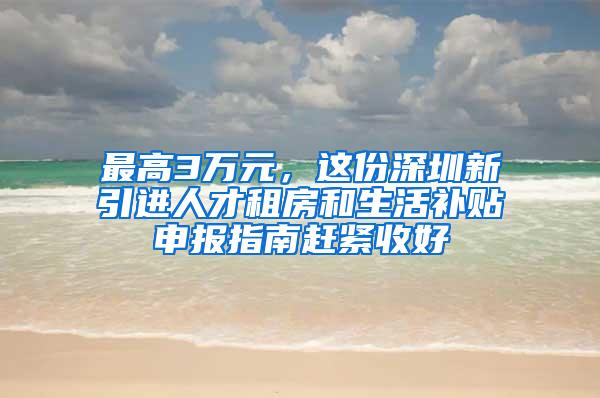 最高3万元，这份深圳新引进人才租房和生活补贴申报指南赶紧收好